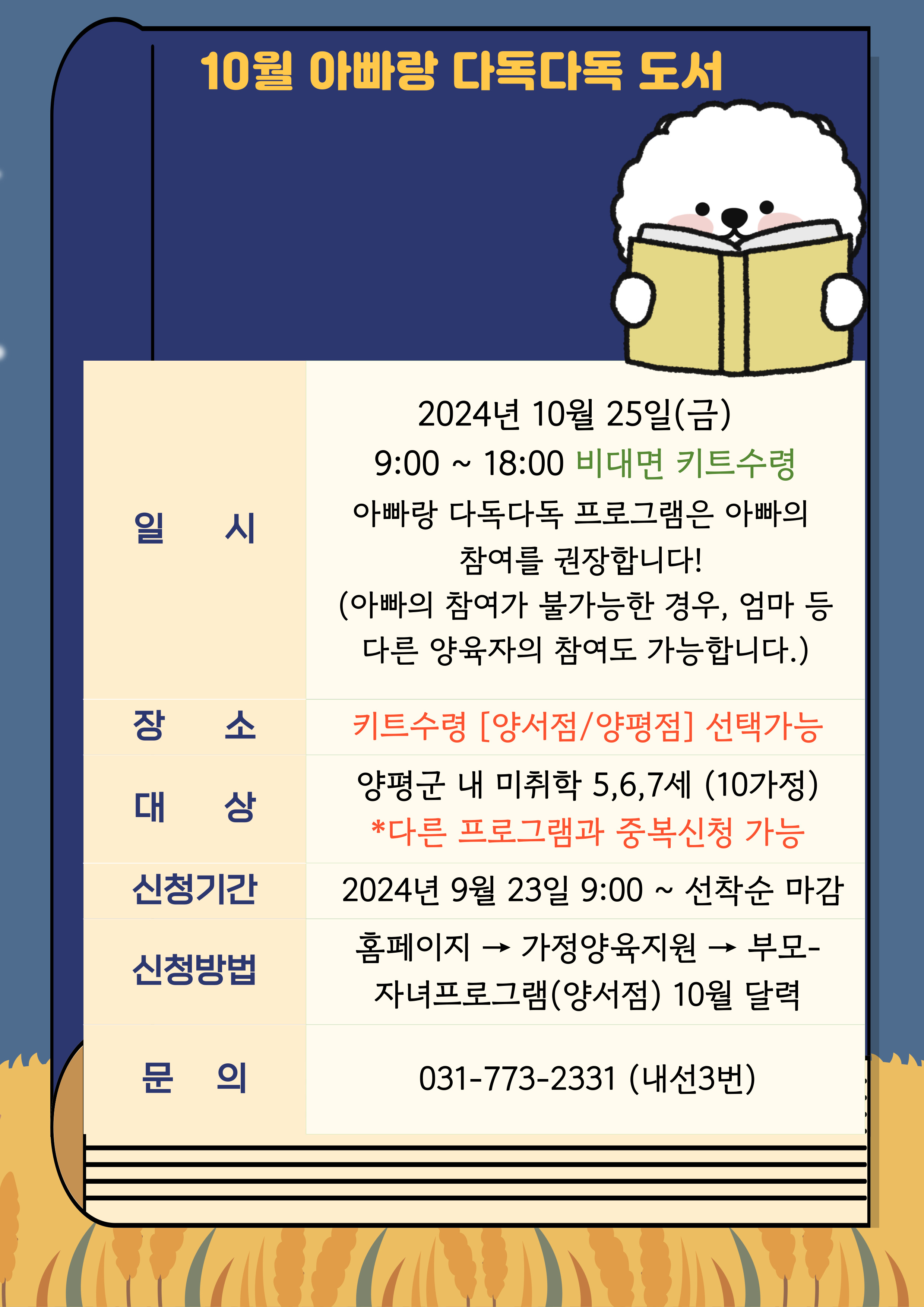 10월 아빠랑 다독다독 도서

| 일 시 | 2024년 10월 25일(금) 9:00 ~ 18:00 비대면 키트수령 아빠랑 다독다독 프로그램은 아빠의 참여를 권장합니다! (아빠의 참여가 불가능한 경우, 엄마 등 다른 양육자의 참여도 가능합니다.) |
|---|---|
| 장 소 | 키트수령 [양서점/양평점] 선택가능 |
| 대 상 | 양평군 내 미취학 5,6,7세 (10가정) *다른 프로그램과 중복신청 가능 |
| 신청기간 | 2024년 9월 23일 9:00 ~ 선착순 마감 |
| 신청방법 | 홈페이지 → 가정양육지원 → 부모-자녀프로그램(양서점) 10월 달력 |
| 문 의 | 031-773-2331 (내선3번) |